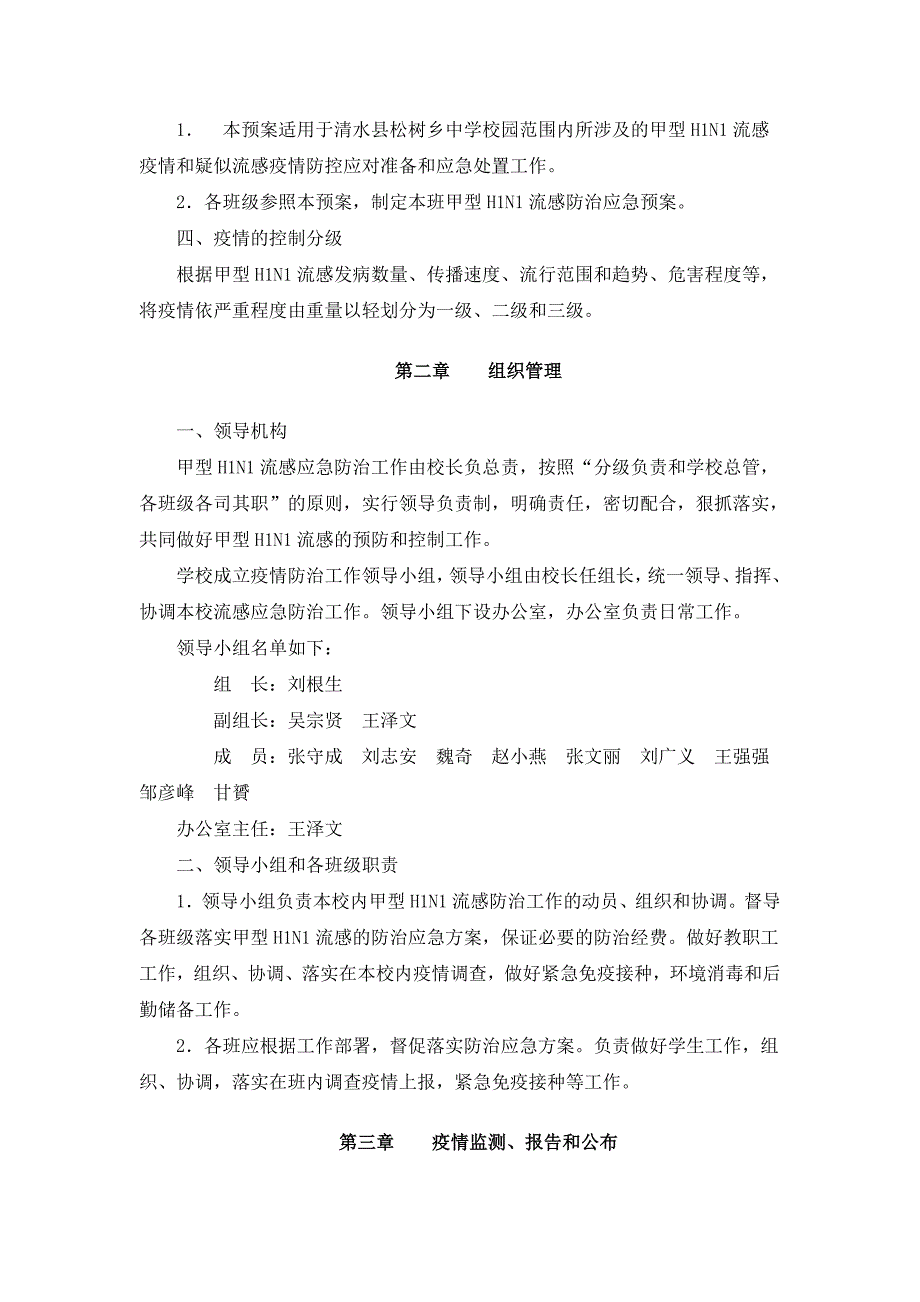 1． 本预案适用于清水县松树乡中学校园范围内所涉及的甲型 H1N1 流感疫情和疑似流感疫情防控应对准备和应急处置工作。

2．各班级参照本预案，制定本班甲型 H1N1 流感防治应急预案。

四、疫情的控制分级

根据甲型 H1N1 流感发病数量、传播速度、流行范围和趋势、危害程度等，将疫情依严重程度由重量以轻划分为一级、二级和三级。

第二章 组织管理

一、领导机构

甲型 H1N1 流感应急防治工作由校长负总责，按照“分级负责和学校总管，各班级各司其职”的原则，实行领导负责制，明确责任，密切配合，狠抓落实，共同做好甲型 H1N1 流感的预防和控制工作。

学校成立疫情防治工作领导小组，领导小组由校长任组长，统一领导、指挥、协调本校流感应急防治工作。领导小组下设办公室，办公室负责日常工作。

领导小组名单如下：

组 长：刘根生

副组长：吴宗贤 王泽文

成 员：张守成 刘志安 魏奇 赵小燕 张文丽 刘广义 王强强 邹彦峰 甘赟

办公室主任：王泽文

二、领导小组和各班级职责

1．领导小组负责本校内甲型 H1N1 流感防治工作的动员、组织和协调。督导各班级落实甲型 H1N1 流感的防治应急方案，保证必要的防治经费。做好教职工工作，组织、协调、落实在本校内疫情调查，做好紧急免疫接种，环境消毒和后勤储备工作。

2．各班应根据工作部署，督促落实防治应急方案。负责做好学生工作，组织、协调，落实在班内调查疫情上报，紧急免疫接种等工作。

第三章 疫情监测、报告和公布